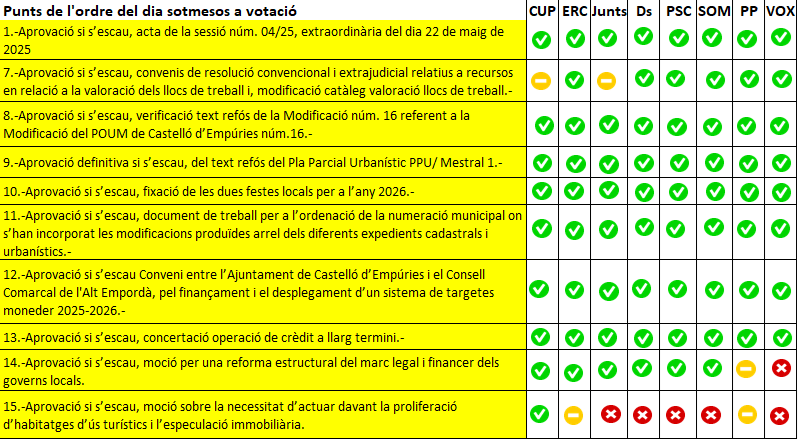 | Punts de l'ordre del dia sotmesos a votació | CUP | ERC | Junts | Ds | PSC | SOM | PP | VOX |
|---|---|---|---|---|---|---|---|---|
| 1.-Aprovació si s'escau, acta de la sessió núm. 04/25, extraordinària del dia 22 de maig de 2025 | | | | | | | | |
| 7.-Aprovació si s'escau, convenis de resolució convencional i extrajudicial relatius a recursos en relació a la valoració dels llocs de treball i, modificació catàleg valoració llocs de treball.- | | | | | | | | |
| 8.-Aprovació si s'escau, verificació text refós de la Modificació núm. 16 referent a la Modificació del POUM de Castelló d'Empúries núm.16.- | | | | | | | | |
| 9.-Aprovació definitiva si s'escau, del text refós del Pla Parcial Urbanístic PPU/ Mestral 1.- | | | | | | | | |
| 10.-Aprovació si s'escau, fixació de les dues festes locals per a l'any 2026.- | | | | | | | | |
| 11.-Aprovació si s'escau, document de treball per a l'ordenació de la numeració municipal on s'han incorporat les modificacions produïdes arrel dels diferents expedients cadastrals i urbanístics.- | | | | | | | | |
| 12.-Aprovació si s'escau Conveni entre l'Ajuntament de Castelló d'Empúries i el Consell Comarcal de l'Alt Empordà, pel finançament i el desplegament d'un sistema de targetes moneder 2025-2026.- | | | | | | | | |
| 13.-Aprovació si s'escau, concertació operació de crèdit a llarg termini.- | | | | | | | | |
| 14.-Aprovació si s'escau, moció per una reforma estructural del marc legal i financer dels governs locals. | | | | | | | | |
| 15.-Aprovació si s'escau, moció sobre la necessitat d'actuar davant la proliferació d'habitatges d'ús turístics i l'especulació immobiliària. | | | | | | | | |